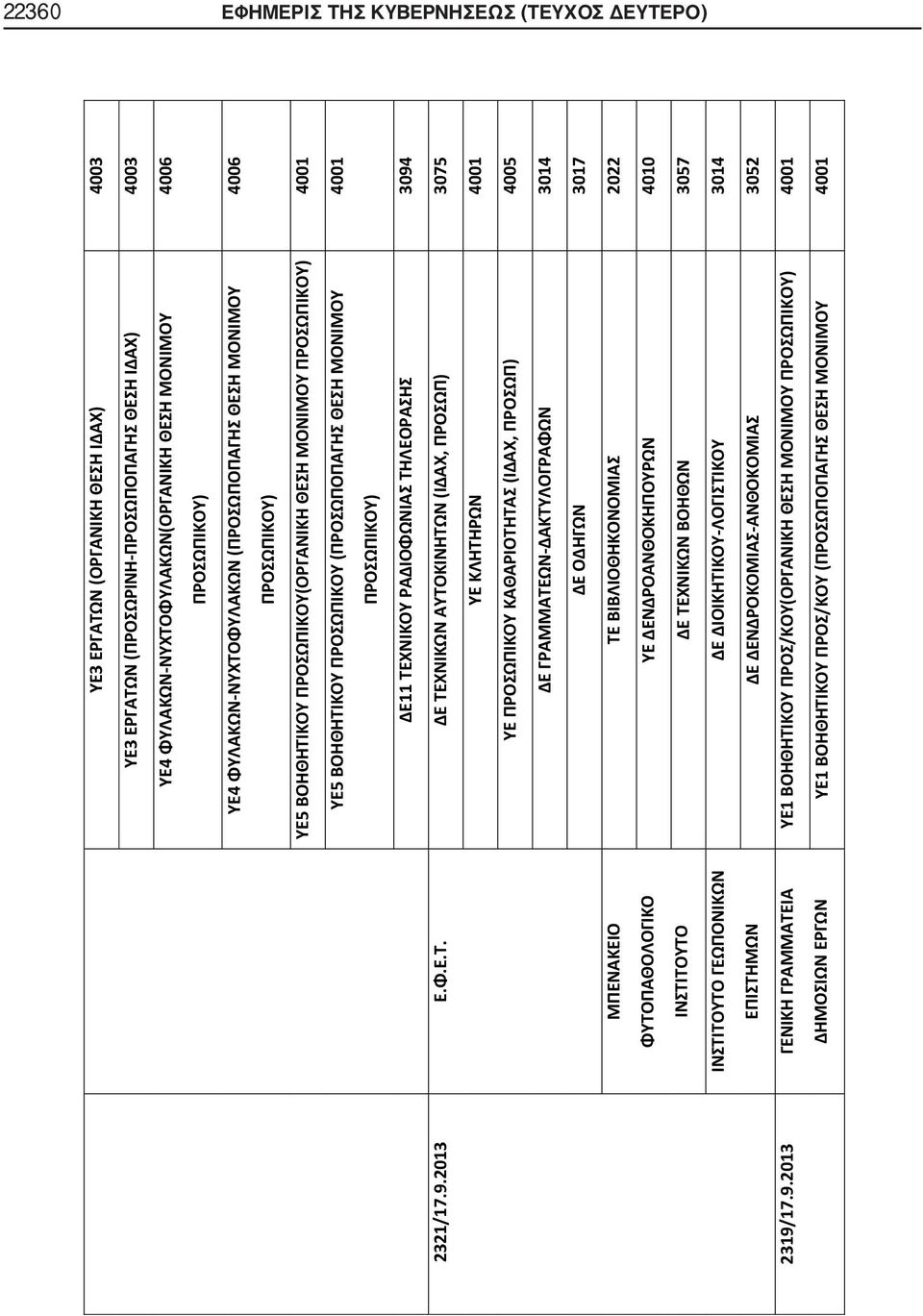 22360 ΕΦΗΜΕΡΙΣ ΤΗΣ ΚΥΒΕΡΝΗΣΕΩΣ (ΤΕΥΧΟΣ ΔΕΥΤΕΡΟ)

| | | | |
|---|---|---|---|
| | | ΥΕ3 ΕΡΓΑΤΩΝ (ΟΡΓΑΝΙΚΗ ΘΕΣΗ ΙΔΑΧ) | 4003 |
| | | ΥΕ3 ΕΡΓΑΤΩΝ (ΠΡΟΣΩΡΙΝΗ-ΠΡΟΣΩΠΟΠΑΓΗΣ ΘΕΣΗ ΙΔΑΧ) | 4003 |
| | | ΥΕ4 ΦΥΛΑΚΩΝ-ΝΥΧΤΟΦΥΛΑΚΩΝ(ΟΡΓΑΝΙΚΗ ΘΕΣΗ ΜΟΝΙΜΟΥ ΠΡΟΣΩΠΙΚΟΥ) | 4006 |
| | | ΥΕ4 ΦΥΛΑΚΩΝ-ΝΥΧΤΟΦΥΛΑΚΩΝ (ΠΡΟΣΩΠΟΠΑΓΗΣ ΘΕΣΗ ΜΟΝΙΜΟΥ ΠΡΟΣΩΠΙΚΟΥ) | 4006 |
| | | ΥΕ5 ΒΟΗΘΗΤΙΚΟΥ ΠΡΟΣΩΠΙΚΟΥ(ΟΡΓΑΝΙΚΗ ΘΕΣΗ ΜΟΝΙΜΟΥ ΠΡΟΣΩΠΙΚΟΥ) | 4001 |
| | | ΥΕ5 ΒΟΗΘΗΤΙΚΟΥ ΠΡΟΣΩΠΙΚΟΥ (ΠΡΟΣΩΠΟΠΑΓΗΣ ΘΕΣΗ ΜΟΝΙΜΟΥ ΠΡΟΣΩΠΙΚΟΥ) | 4001 |
| 2321/17.9.2013 | Ε.Φ.Ε.Τ. | ΔΕ11 ΤΕΧΝΙΚΟΥ ΡΑΔΙΟΦΩΝΙΑΣ ΤΗΛΕΟΡΑΣΗΣ | 3094 |
| | | ΔΕ ΤΕΧΝΙΚΩΝ ΑΥΤΟΚΙΝΗΤΩΝ (ΙΔΑΧ, ΠΡΟΣΩΠ) | 3075 |
| | | ΥΕ ΚΛΗΤΗΡΩΝ | 4001 |
| | | ΥΕ ΠΡΟΣΩΠΙΚΟΥ ΚΑΘΑΡΙΟΤΗΤΑΣ (ΙΔΑΧ, ΠΡΟΣΩΠ) | 4005 |
| | | ΔΕ ΓΡΑΜΜΑΤΕΩΝ-ΔΑΚΤΥΛΟΓΡΑΦΩΝ | 3014 |
| | | ΔΕ ΟΔΗΓΩΝ | 3017 |
| | ΜΠΕΝΑΚΕΙΟ ΦΥΤΟΠΑΘΟΛΟΓΙΚΟ ΙΝΣΤΙΤΟΥΤΟ | ΤΕ ΒΙΒΛΙΟΘΗΚΟΝΟΜΙΑΣ | 2022 |
| | | ΥΕ ΔΕΝΔΡΟΑΝΘΟΚΗΠΟΥΡΩΝ | 4010 |
| | | ΔΕ ΤΕΧΝΙΚΩΝ ΒΟΗΘΩΝ | 3057 |
| | ΙΝΣΤΙΤΟΥΤΟ ΓΕΩΠΟΝΙΚΩΝ ΕΠΙΣΤΗΜΩΝ | ΔΕ ΔΙΟΙΚΗΤΙΚΟΥ-ΛΟΓΙΣΤΙΚΟΥ | 3014 |
| | | ΔΕ ΔΕΝΔΡΟΚΟΜΙΑΣ-ΑΝΘΟΚΟΜΙΑΣ | 3052 |
| 2319/17.9.2013 | ΓΕΝΙΚΗ ΓΡΑΜΜΑΤΕΙΑ ΔΗΜΟΣΙΩΝ ΕΡΓΩΝ | ΥΕ1 ΒΟΗΘΗΤΙΚΟΥ ΠΡΟΣ/ΚΟΥ(ΟΡΓΑΝΙΚΗ ΘΕΣΗ ΜΟΝΙΜΟΥ ΠΡΟΣΩΠΙΚΟΥ) | 4001 |
| | | ΥΕ1 ΒΟΗΘΗΤΙΚΟΥ ΠΡΟΣ/ΚΟΥ (ΠΡΟΣΩΠΟΠΑΓΗΣ ΘΕΣΗ ΜΟΝΙΜΟΥ | 4001 |